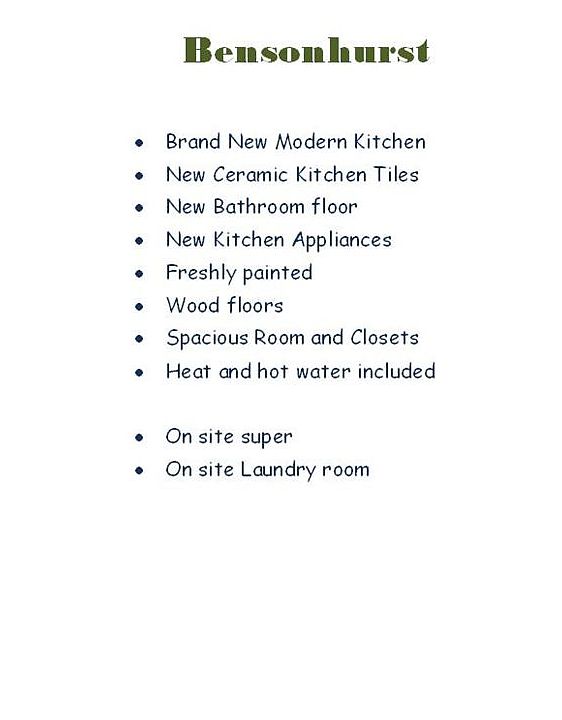 Bensonhurst

• Brand New Modern Kitchen
• New Ceramic Kitchen Tiles
• New Bathroom floor
• New Kitchen Appliances
• Freshly painted
• Wood floors
• Spacious Room and Closets
• Heat and hot water included

• On site super
• On site Laundry room